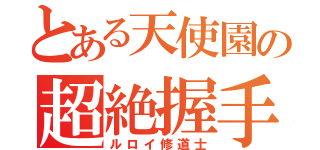 とある天使園の
超絶握手
ルロイ修道士